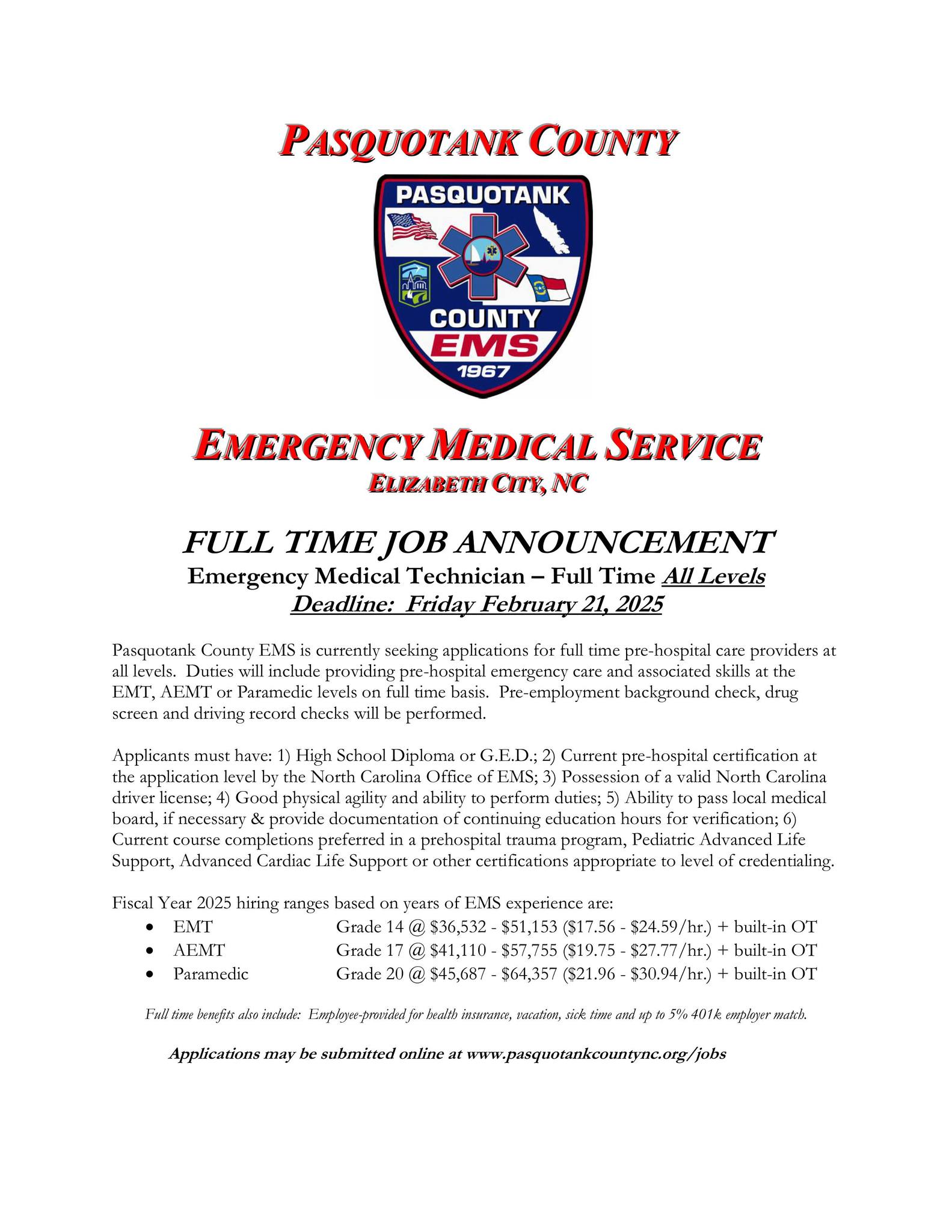 PASQUOTANK COUNTY

PASQUOTANK
COUNTY
EMS
1967

EMERGENCY MEDICAL SERVICE
ELIZABETH CITY, NC

FULL TIME JOB ANNOUNCEMENT
Emergency Medical Technician – Full Time All Levels
Deadline: Friday February 21, 2025

Pasquotank County EMS is currently seeking applications for full time pre-hospital care providers at all levels. Duties will include providing pre-hospital emergency care and associated skills at the EMT, AEMT or Paramedic levels on full time basis. Pre-employment background check, drug screen and driving record checks will be performed.

Applicants must have: 1) High School Diploma or G.E.D.; 2) Current pre-hospital certification at the application level by the North Carolina Office of EMS; 3) Possession of a valid North Carolina driver license; 4) Good physical agility and ability to perform duties; 5) Ability to pass local medical board, if necessary & provide documentation of continuing education hours for verification; 6) Current course completions preferred in a prehospital trauma program, Pediatric Advanced Life Support, Advanced Cardiac Life Support or other certifications appropriate to level of credentialing.

Fiscal Year 2025 hiring ranges based on years of EMS experience are:
• EMT Grade 14 @ \$36,532 - \$51,153 (\$17.56 - \$24.59/hr.) + built-in OT
• AEMT Grade 17 @ \$41,110 - \$57,755 (\$19.75 - \$27.77/hr.) + built-in OT
• Paramedic Grade 20 @ \$45,687 - \$64,357 (\$21.96 - \$30.94/hr.) + built-in OT

Full time benefits also include: Employee-provided for health insurance, vacation, sick time and up to 5% 401k employer match.

Applications may be submitted online at www.pasquotankcountync.org/jobs